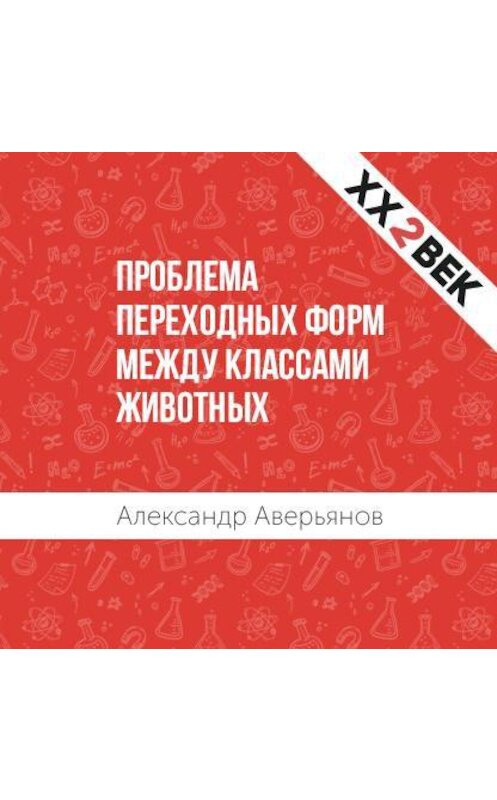 XX2ВЕК

ПРОБЛЕМА ПЕРЕХОДНЫХ ФОРМ МЕЖДУ КЛАССАМИ ЖИВОТНЫХ

Александр Аверьянов